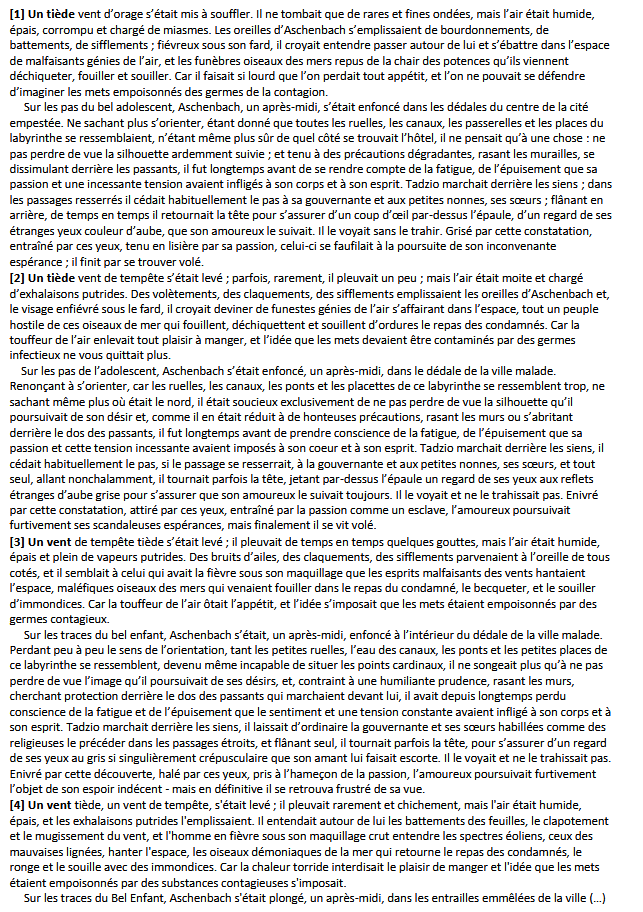 **[1] Un tiède** vent d'orage s'était mis à souffler. Il ne tombait que de rares et fines ondées, mais l'air était humide, épais, corrompu et chargé de miasmes. Les oreilles d'Aschenbach s'emplissaient de bourdonnements, de battements, de sifflements ; fiévreux sous son fard, il croyait entendre passer autour de lui et s'ébattre dans l'espace de malfaisants génies de l'air, et les funèbres oiseaux des mers repus de la chair des potences qu'ils viennent déchiqueter, fouiller et souiller. Car il faisait si lourd que l'on perdait tout appétit, et l'on ne pouvait se défendre d'imaginer les mets empoisonnés des germes de la contagion.

Sur les pas du bel adolescent, Aschenbach, un après-midi, s'était enfoncé dans les dédales du centre de la cité empestée. Ne sachant plus s'orienter, étant donné que toutes les ruelles, les canaux, les passerelles et les places du labyrinthe se ressemblaient, n'étant même plus sûr de quel côté se trouvait l'hôtel, il ne pensait qu'à une chose : ne pas perdre de vue la silhouette ardemment suivie ; et tenu à des précautions dégradantes, rasant les murailles, se dissimulant derrière les passants, il fut longtemps avant de se rendre compte de la fatigue, de l'épuisement que sa passion et une incessante tension avaient infligés à son corps et à son esprit. Tadzio marchait derrière les siens ; dans les passages resserrés il cédait habituellement le pas à sa gouvernante et aux petites nonnes, ses sœurs ; flânant en arrière, de temps en temps il retournait la tête pour s'assurer d'un coup d'œil par-dessus l'épaule, d'un regard de ses étranges yeux couleur d'aube, que son amoureux le suivait. Il le voyait sans le trahir. Grisé par cette constatation, entraîné par ces yeux, tenu en lisière par sa passion, celui-ci se faufilait à la poursuite de son inconvenante espérance ; il finit par se trouver volé.

**[2] Un tiède** vent de tempête s'était levé ; parfois, rarement, il pleuvait un peu ; mais l'air était moite et chargé d'exhalaisons putrides. Des volètements, des claquements, des sifflements emplissaient les oreilles d'Aschenbach et, le visage enfiévré sous le fard, il croyait deviner de funestes génies de l'air s'affairant dans l'espace, tout un peuple hostile de ces oiseaux de mer qui fouillent, déchiquettent et souillent d'ordures le repas des condamnés. Car la touffeur de l'air enlevait tout plaisir à manger, et l'idée que les mets devaient être contaminés par des germes infectieux ne vous quittait plus.

Sur les pas de l'adolescent, Aschenbach s'était enfoncé, un après-midi, dans le dédale de la ville malade. Renonçant à s'orienter, car les ruelles, les canaux, les ponts et les placettes de ce labyrinthe se ressemblent trop, ne sachant même plus où était le nord, il était soucieux exclusivement de ne pas perdre de vue la silhouette qu'il poursuivait de son désir et, comme il en était réduit à de honteuses précautions, rasant les murs ou s'abritant derrière le dos des passants, il fut longtemps avant de prendre conscience de la fatigue, de l'épuisement que sa passion et cette tension incessante avaient imposés à son coeur et à son esprit. Tadzio marchait derrière les siens, il cédait habituellement le pas, si le passage se resserrait, à la gouvernante et aux petites nonnes, ses sœurs, et tout seul, allant nonchalamment, il tournait parfois la tête, jetant par-dessus l'épaule un regard de ses yeux aux reflets étranges d'aube grise pour s'assurer que son amoureux le suivait toujours. Il le voyait et ne le trahissait pas. Enivré par cette constatation, attiré par ces yeux, entraîné par la passion comme un esclave, l'amoureux poursuivait furtivement ses scandaleuses espérances, mais finalement il se vit volé.

**[3] Un vent** de tempête tiède s'était levé ; il pleuvait de temps en temps quelques gouttes, mais l'air était humide, épais et plein de vapeurs putrides. Des bruits d'ailes, des claquements, des sifflements parvenaient à l'oreille de tous cotés, et il semblait à celui qui avait la fièvre sous son maquillage que les esprits malfaisants des vents hantaient l'espace, maléfiques oiseaux des mers qui venaient fouiller dans le repas du condamné, le becqueter, et le souiller d'immondices. Car la touffeur de l'air ôtait l'appétit, et l'idée s'imposait que les mets étaient empoisonnés par des germes contagieux.

Sur les traces du bel enfant, Aschenbach s'était, un après-midi, enfoncé à l'intérieur du dédale de la ville malade. Perdant peu à peu le sens de l'orientation, tant les petites ruelles, l'eau des canaux, les ponts et les petites places de ce labyrinthe se ressemblent, devenu même incapable de situer les points cardinaux, il ne songeait plus qu'à ne pas perdre de vue l'image qu'il poursuivait de ses désirs, et, contraint à une humiliante prudence, rasant les murs, cherchant protection derrière le dos des passants qui marchaient devant lui, il avait depuis longtemps perdu conscience de la fatigue et de l'épuisement que le sentiment et une tension constante avaient infligé à son corps et à son esprit. Tadzio marchait derrière les siens, il laissait d'ordinaire la gouvernante et ses sœurs habillées comme des religieuses le précéder dans les passages étroits, et flânant seul, il tournait parfois la tête, pour s'assurer d'un regard de ses yeux au gris si singulièrement crépusculaire que son amant lui faisait escorte. Il le voyait et ne le trahissait pas. Enivré par cette découverte, halé par ces yeux, pris à l'hameçon de la passion, l'amoureux poursuivait furtivement l'objet de son espoir indécent - mais en définitive il se retrouva frustré de sa vue.

**[4] Un vent** tiède, un vent de tempête, s'était levé ; il pleuvait rarement et chichement, mais l'air était humide, épais, et les exhalaisons putrides l'emplissaient. Il entendait autour de lui les battements des feuilles, le clapotement et le mugissement du vent, et l'homme en fièvre sous son maquillage crut entendre les spectres éoliens, ceux des mauvaises lignées, hanter l'espace, les oiseaux démoniaques de la mer qui retourne le repas des condamnés, le ronge et le souille avec des immondices. Car la chaleur torride interdisait le plaisir de manger et l'idée que les mets étaient empoisonnés par des substances contagieuses s'imposait.

Sur les traces du Bel Enfant, Aschenbach s'était plongé, un après-midi, dans les entrailles emmêlées de la ville (...)